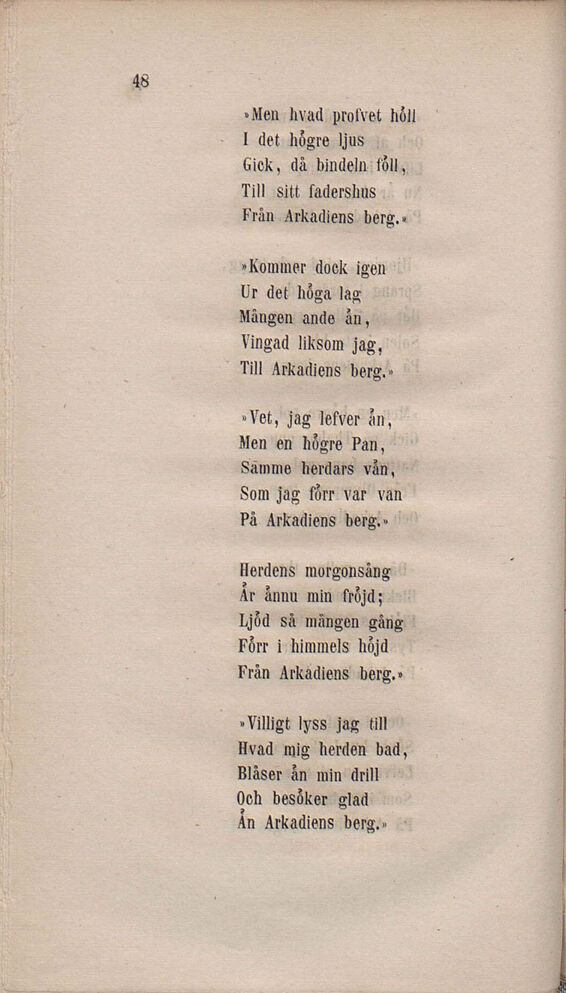 48

»Men hvad profvet höll
I det högre ljus
Gick, då bindeln föll,
Till sitt fadershus
Från Arkadiens berg.»

»Kommer dock igen
Ur det höga lag
Mången ande än,
Vingad liksom jag,
Till Arkadiens berg.»

»Vet, jag lefver än,
Men en högre Pan,
Samme herdars vän,
Som jag förr var van
På Arkadiens berg.»

Herdens morgonsång
Är ännu min fröjd;
Ljöd så mången gång
Förr i himmels höjd
Från Arkadiens berg.»

»Villigt lyss jag till
Hvad mig herden bad,
Blåser än min drill
Och besöker glad
Än Arkadiens berg.»